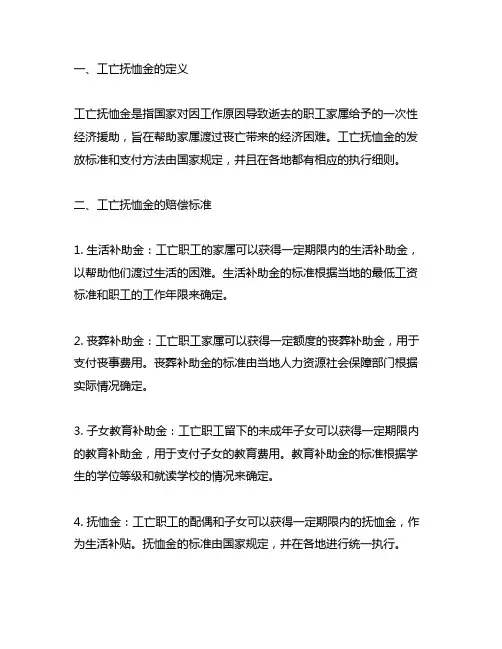 一、工亡抚恤金的定义

工亡抚恤金是指国家对因工作原因导致逝去的职工家属给予的一次性经济援助，旨在帮助家属渡过丧亡带来的经济困难。工亡抚恤金的发放标准和支付方法由国家规定，并且在各地都有相应的执行细则。

二、工亡抚恤金的赔偿标准

1. 生活补助金：工亡职工的家属可以获得一定期限内的生活补助金，以帮助他们渡过生活的困难。生活补助金的标准根据当地的最低工资标准和职工的工作年限来确定。

2. 丧葬补助金：工亡职工家属可以获得一定额度的丧葬补助金，用于支付丧事费用。丧葬补助金的标准由当地人力资源社会保障部门根据实际情况确定。

3. 子女教育补助金：工亡职工留下的未成年子女可以获得一定期限内的教育补助金，用于支付子女的教育费用。教育补助金的标准根据学生的学位等级和就读学校的情况来确定。

4. 抚恤金：工亡职工的配偶和子女可以获得一定期限内的抚恤金，作为生活补贴。抚恤金的标准由国家规定，并在各地进行统一执行。